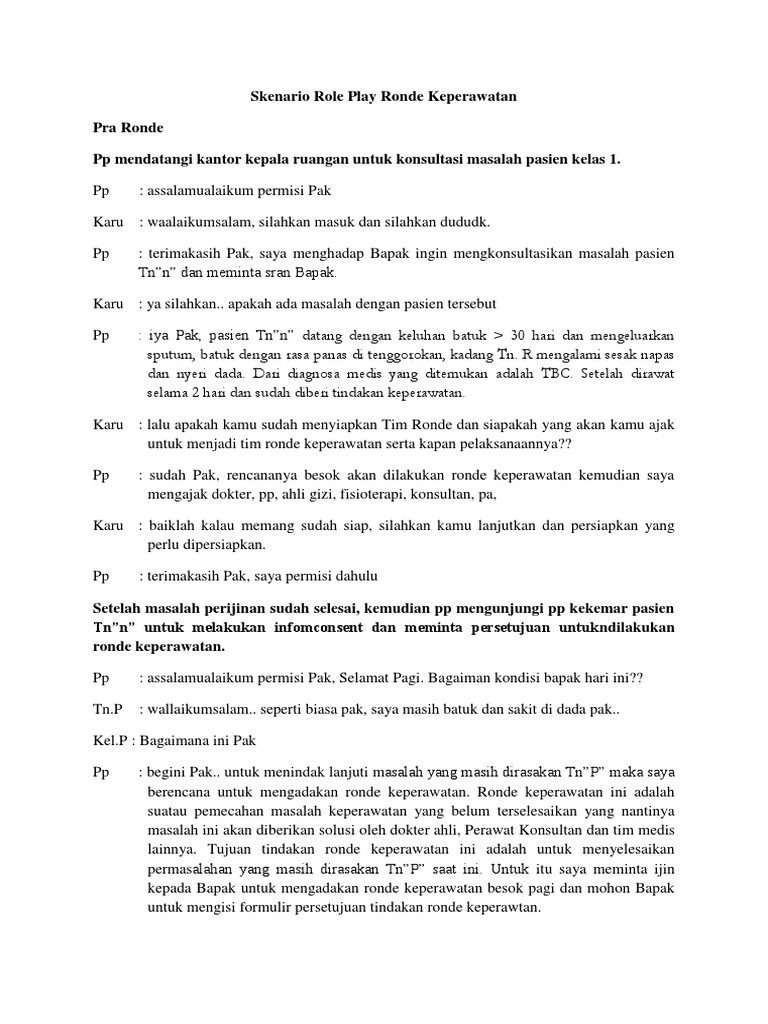 Skenario Role Play Ronde Keperawatan

Pra Ronde

Pp mendatangi kantor kepala ruangan untuk konsultasi masalah pasien kelas 1.

Pp : assalamualaikum permisi Pak

Karu : waalaikumsalam, silahkan masuk dan silahkan dududk.

Pp : terimakasih Pak, saya menghadap Bapak ingin mengkonsultasikan masalah pasien Tn"n" dan meminta sran Bapak.

Karu : ya silahkan.. apakah ada masalah dengan pasien tersebut

Pp : iya Pak, pasien Tn"n" datang dengan keluhan batuk > 30 hari dan mengeluarkan sputum, batuk dengan rasa panas di tenggorokan, kadang Tn. R mengalami sesak napas dan nyeri dada. Dari diagnosa medis yang ditemukan adalah TBC. Setelah dirawat selama 2 hari dan sudah diberi tindakan keperawatan.

Karu : lalu apakah kamu sudah menyiapkan Tim Ronde dan siapakah yang akan kamu ajak untuk menjadi tim ronde keperawatan serta kapan pelaksanaannya??

Pp : sudah Pak, rencananya besok akan dilakukan ronde keperawatan kemudian saya mengajak dokter, pp, ahli gizi, fisioterapi, konsultan, pa,

Karu : baiklah kalau memang sudah siap, silahkan kamu lanjutkan dan persiapkan yang perlu dipersiapkan.

Pp : terimakasih Pak, saya permisi dahulu

Setelah masalah perijinan sudah selesai, kemudian pp mengunjungi pp kekemar pasien Tn"n" untuk melakukan infomconsent dan meminta persetujuan untukndilakukan ronde keperawatan.

Pp : assalamualaikum permisi Pak, Selamat Pagi. Bagaiman kondisi bapak hari ini??

Tn.P : wallaikumsalam.. seperti biasa pak, saya masih batuk dan sakit di dada pak..

Kel.P : Bagaimana ini Pak

Pp : begini Pak.. untuk menindak lanjuti masalah yang masih dirasakan Tn"P" maka saya berencana untuk mengadakan ronde keperawatan. Ronde keperawatan ini adalah suatau pemecahan masalah keperawatan yang belum terselesaikan yang nantinya masalah ini akan diberikan solusi oleh dokter ahli, Perawat Konsultan dan tim medis lainnya. Tujuan tindakan ronde keperawatan ini adalah untuk menyelesaikan permasalahan yang masih dirasakan Tn"P" saat ini. Untuk itu saya meminta ijin kepada Bapak untuk mengadakan ronde keperawatan besok pagi dan mohon Bapak untuk mengisi formulir persetujuan tindakan ronde keperawtan.